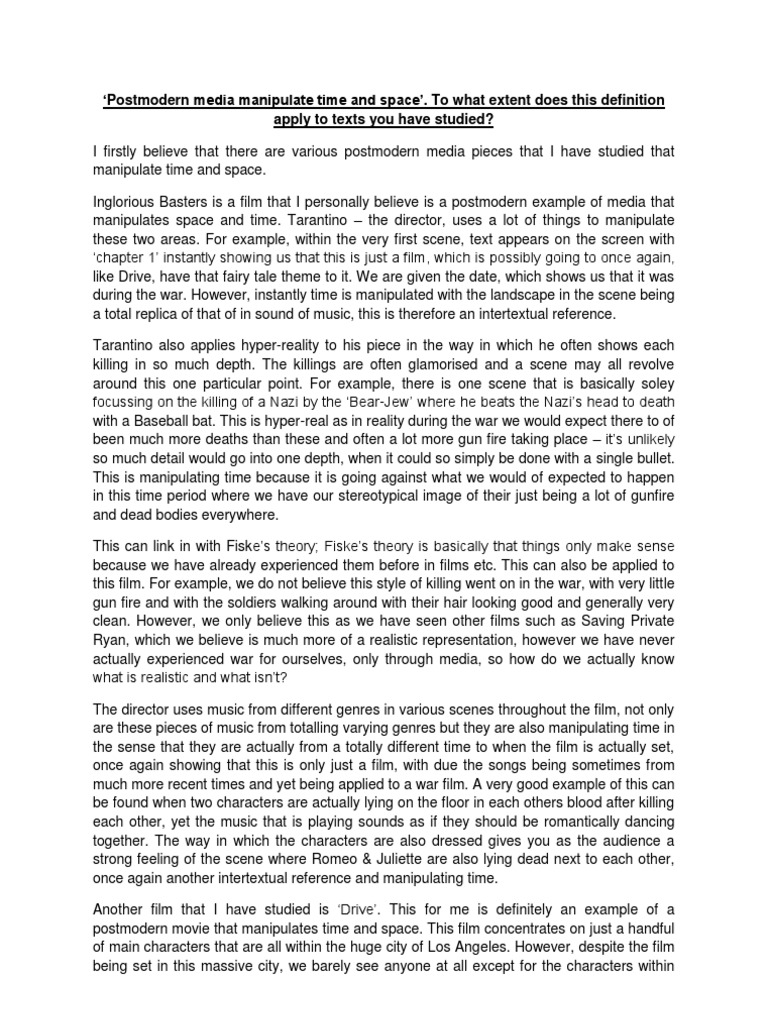 'Postmodern media manipulate time and space'. To what extent does this definition apply to texts you have studied?

I firstly believe that there are various postmodern media pieces that I have studied that manipulate time and space.

Inglorious Basters is a film that I personally believe is a postmodern example of media that manipulates space and time. Tarantino – the director, uses a lot of things to manipulate these two areas. For example, within the very first scene, text appears on the screen with 'chapter 1' instantly showing us that this is just a film, which is possibly going to once again, like Drive, have that fairy tale theme to it. We are given the date, which shows us that it was during the war. However, instantly time is manipulated with the landscape in the scene being a total replica of that of in sound of music, this is therefore an intertextual reference.

Tarantino also applies hyper-reality to his piece in the way in which he often shows each killing in so much depth. The killings are often glamorised and a scene may all revolve around this one particular point. For example, there is one scene that is basically soley focussing on the killing of a Nazi by the 'Bear-Jew' where he beats the Nazi's head to death with a Baseball bat. This is hyper-real as in reality during the war we would expect there to of been much more deaths than these and often a lot more gun fire taking place – it's unlikely so much detail would go into one depth, when it could so simply be done with a single bullet. This is manipulating time because it is going against what we would of expected to happen in this time period where we have our stereotypical image of their just being a lot of gunfire and dead bodies everywhere.

This can link in with Fiske's theory; Fiske's theory is basically that things only make sense because we have already experienced them before in films etc. This can also be applied to this film. For example, we do not believe this style of killing went on in the war, with very little gun fire and with the soldiers walking around with their hair looking good and generally very clean. However, we only believe this as we have seen other films such as Saving Private Ryan, which we believe is much more of a realistic representation, however we have never actually experienced war for ourselves, only through media, so how do we actually know what is realistic and what isn't?

The director uses music from different genres in various scenes throughout the film, not only are these pieces of music from totalling varying genres but they are also manipulating time in the sense that they are actually from a totally different time to when the film is actually set, once again showing that this is only just a film, with due the songs being sometimes from much more recent times and yet being applied to a war film. A very good example of this can be found when two characters are actually lying on the floor in each others blood after killing each other, yet the music that is playing sounds as if they should be romantically dancing together. The way in which the characters are also dressed gives you as the audience a strong feeling of the scene where Romeo & Juliette are also lying dead next to each other, once again another intertextual reference and manipulating time.

Another film that I have studied is 'Drive'. This for me is definitely an example of a postmodern movie that manipulates time and space. This film concentrates on just a handful of main characters that are all within the huge city of Los Angeles. However, despite the film being set in this massive city, we barely see anyone at all except for the characters within